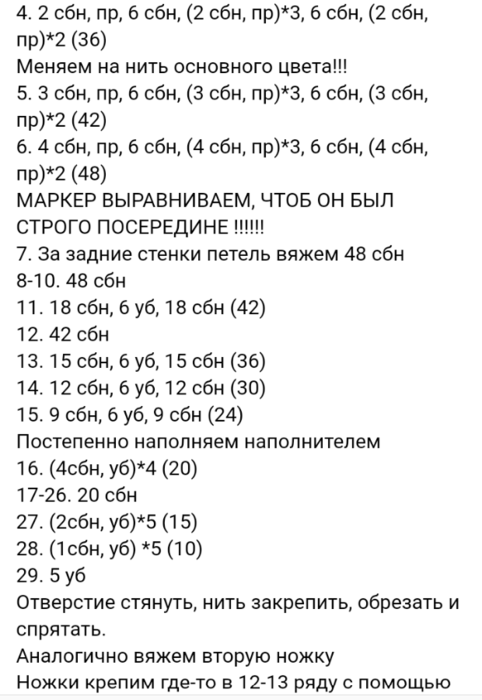 4. 2 сбн, пр, 6 сбн, (2 сбн, пр)*3, 6 сбн, (2 сбн, пр)*2 (36)
Меняем на нить основного цвета!!!
5. 3 сбн, пр, 6 сбн, (3 сбн, пр)*3, 6 сбн, (3 сбн, пр)*2 (42)
6. 4 сбн, пр, 6 сбн, (4 сбн, пр)*3, 6 сбн, (4 сбн, пр)*2 (48)
МАРКЕР ВЫРАВНИВАЕМ, ЧТОБ ОН БЫЛ СТРОГО ПОСЕРЕДИНЕ !!!!!!
7. За задние стенки петель вяжем 48 сбн
8-10. 48 сбн
11. 18 сбн, 6 уб, 18 сбн (42)
12. 42 сбн
13. 15 сбн, 6 уб, 15 сбн (36)
14. 12 сбн, 6 уб, 12 сбн (30)
15. 9 сбн, 6 уб, 9 сбн (24)
Постепенно наполняем наполнителем
16. (4сбн, уб)*4 (20)
17-26. 20 сбн
27. (2сбн, уб)*5 (15)
28. (1сбн, уб) *5 (10)
29. 5 уб
Отверстие стянуть, нить закрепить, обрезать и спрятать.
Аналогично вяжем вторую ножку
Ножки крепим где-то в 12-13 ряду с помощью